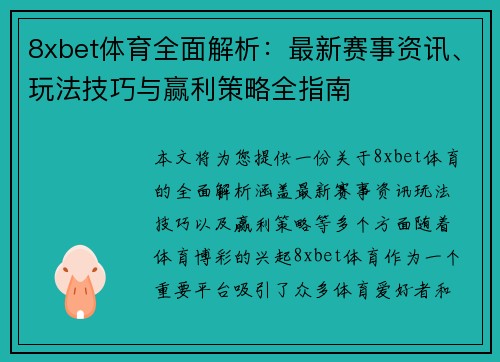 8xbet体育全面解析：最新赛事资讯、玩法技巧与赢利策略全指南

本文将为您提供一份关于8xbet体育的全面解析涵盖最新赛事资讯玩法技巧以及赢利策略等多个方面随着体育博彩的兴起8xbet体育作为一个重要平台吸引了众多体育爱好者和